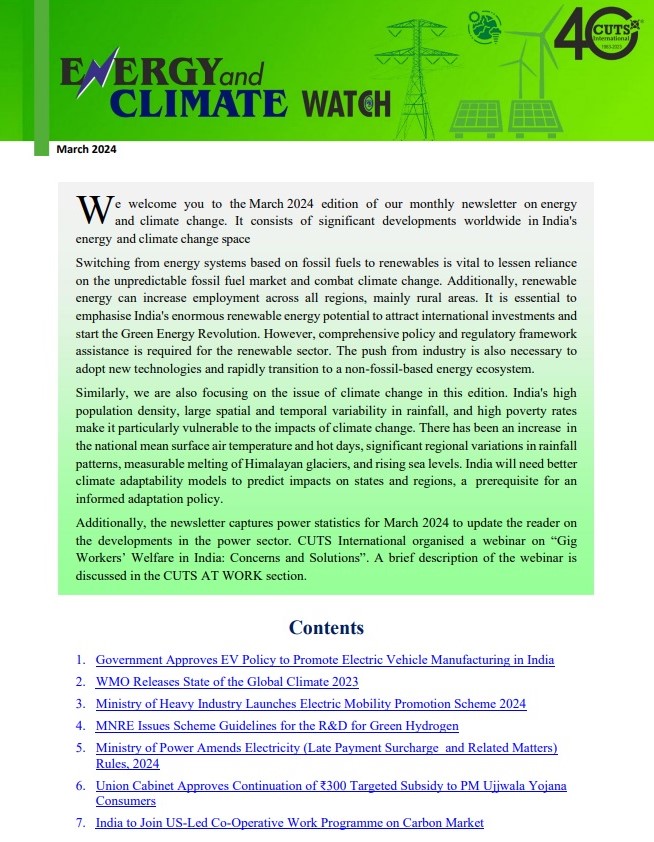 ENERGY and CLIMATE WATCH

40 CUTS International 1983-2023

March 2024

We welcome you to the March 2024 edition of our monthly newsletter on energy and climate change. It consists of significant developments worldwide in India's energy and climate change space

Switching from energy systems based on fossil fuels to renewables is vital to lessen reliance on the unpredictable fossil fuel market and combat climate change. Additionally, renewable energy can increase employment across all regions, mainly rural areas. It is essential to emphasise India's enormous renewable energy potential to attract international investments and start the Green Energy Revolution. However, comprehensive policy and regulatory framework assistance is required for the renewable sector. The push from industry is also necessary to adopt new technologies and rapidly transition to a non-fossil-based energy ecosystem.

Similarly, we are also focusing on the issue of climate change in this edition. India's high population density, large spatial and temporal variability in rainfall, and high poverty rates make it particularly vulnerable to the impacts of climate change. There has been an increase in the national mean surface air temperature and hot days, significant regional variations in rainfall patterns, measurable melting of Himalayan glaciers, and rising sea levels. India will need better climate adaptability models to predict impacts on states and regions, a prerequisite for an informed adaptation policy.

Additionally, the newsletter captures power statistics for March 2024 to update the reader on the developments in the power sector. CUTS International organised a webinar on "Gig Workers' Welfare in India: Concerns and Solutions". A brief description of the webinar is discussed in the CUTS AT WORK section.

Contents

1. Government Approves EV Policy to Promote Electric Vehicle Manufacturing in India
2. WMO Releases State of the Global Climate 2023
3. Ministry of Heavy Industry Launches Electric Mobility Promotion Scheme 2024
4. MNRE Issues Scheme Guidelines for the R&D for Green Hydrogen
5. Ministry of Power Amends Electricity (Late Payment Surcharge and Related Matters) Rules, 2024
6. Union Cabinet Approves Continuation of ₹300 Targeted Subsidy to PM Ujjwala Yojana Consumers
7. India to Join US-Led Co-Operative Work Programme on Carbon Market